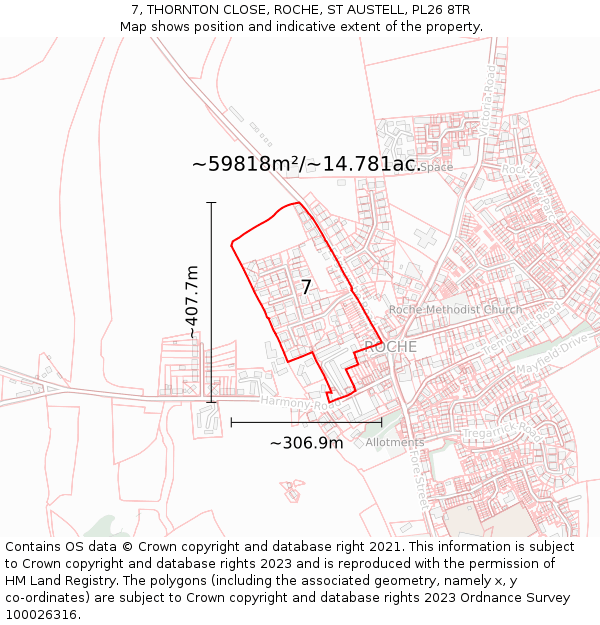 7, THORNTON CLOSE, ROCHE, ST AUSTELL, PL26 8TR
Map shows position and indicative extent of the property.

~59818m²/~14.781ac.

Space

Victoria Road

Rock View Parc

~407.7m

7

Roche Methodist Church

Tremodrett Road

ROCHE

Mayfield Drive

Harmony Road

~306.9m

Allotments

Tregarrick Road

Fore Street

Contains OS data © Crown copyright and database right 2021. This information is subject to Crown copyright and database rights 2023 and is reproduced with the permission of HM Land Registry. The polygons (including the associated geometry, namely x, y co-ordinates) are subject to Crown copyright and database rights 2023 Ordnance Survey 100026316.